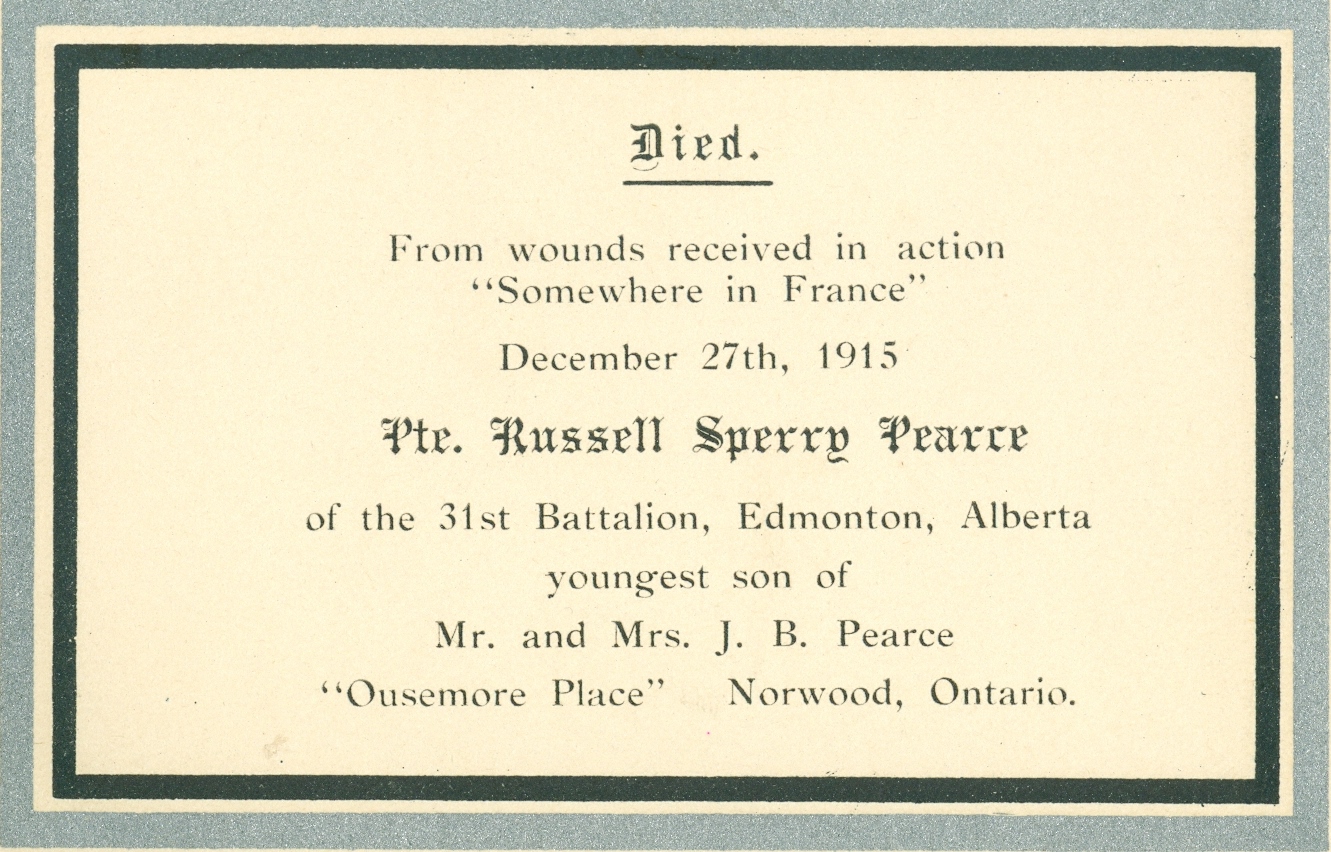 Died.

From wounds received in action
"Somewhere in France"

December 27th, 1915

Pte. Russell Sperry Pearce

of the 31st Battalion, Edmonton, Alberta
youngest son of
Mr. and Mrs. J. B. Pearce
"Ousemore Place" Norwood, Ontario.